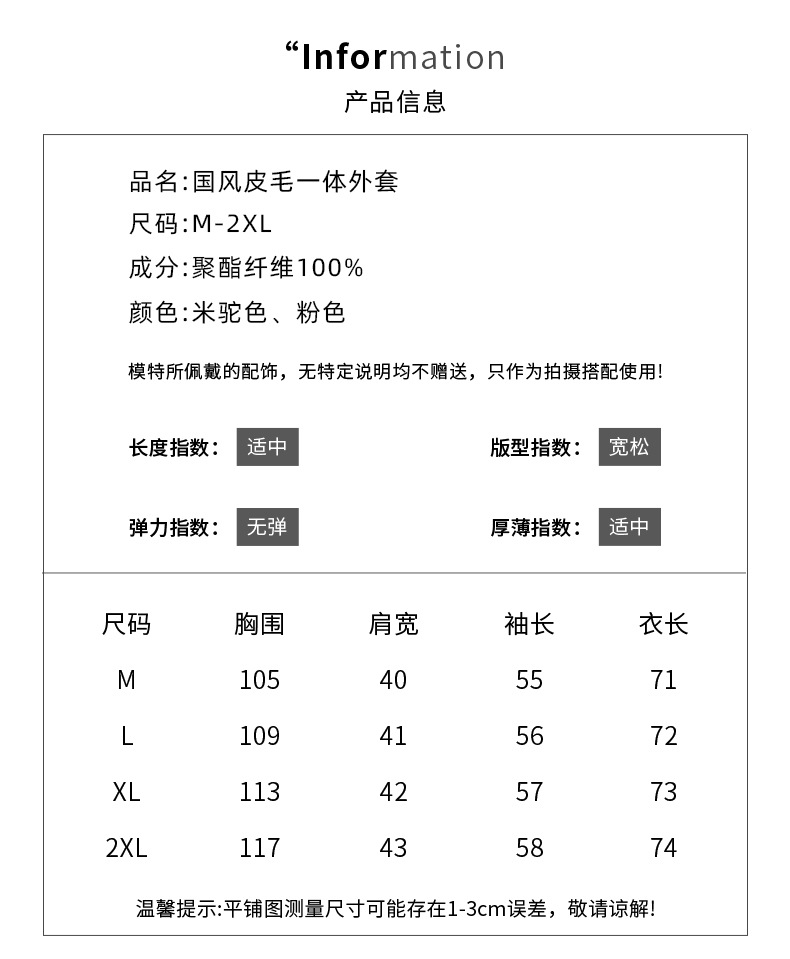 “Information
产品信息

品名:国风皮毛一体外套
尺码:M-2XL
成分:聚酯纤维100%
颜色:米驼色、粉色

模特所佩戴的配饰，无特定说明均不赠送，只作为拍摄搭配使用!

长度指数: 适中
版型指数: 宽松
弹力指数: 无弹
厚薄指数: 适中

| 尺码 | 胸围 | 肩宽 | 袖长 | 衣长 |
|---|---|---|---|---|
| M | 105 | 40 | 55 | 71 |
| L | 109 | 41 | 56 | 72 |
| XL | 113 | 42 | 57 | 73 |
| 2XL | 117 | 43 | 58 | 74 |

温馨提示:平铺图测量尺寸可能存在1-3cm误差，敬请谅解!